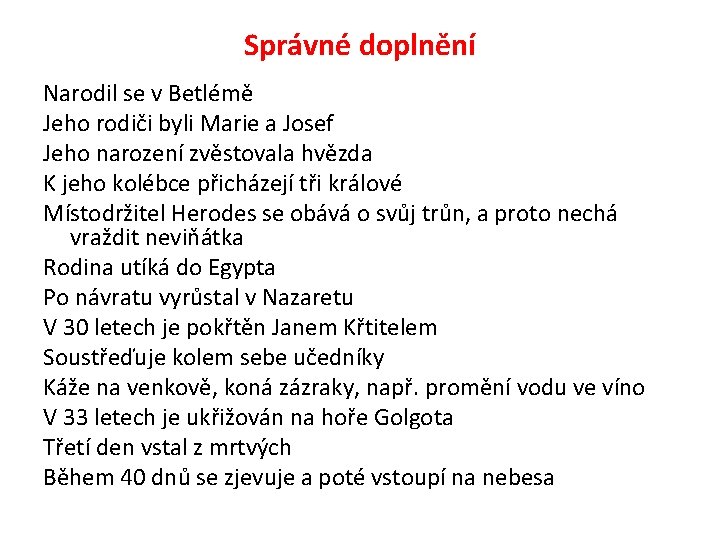 Správné doplnění

Narodil se v Betlémě
Jeho rodiči byli Marie a Josef
Jeho narození zvěstovala hvězda
K jeho kolébce přicházejí tři králové
Místodržitel Herodes se obává o svůj trůn, a proto nechá vraždit neviňátka
Rodina utíká do Egypta
Po návratu vyrůstal v Nazaretu
V 30 letech je pokřtěn Janem Křtitelem
Soustřeďuje kolem sebe učedníky
Káže na venkově, koná zázraky, např. promění vodu ve víno
V 33 letech je ukřižován na hoře Golgota
Třetí den vstal z mrtvých
Během 40 dnů se zjevuje a poté vstoupí na nebesa